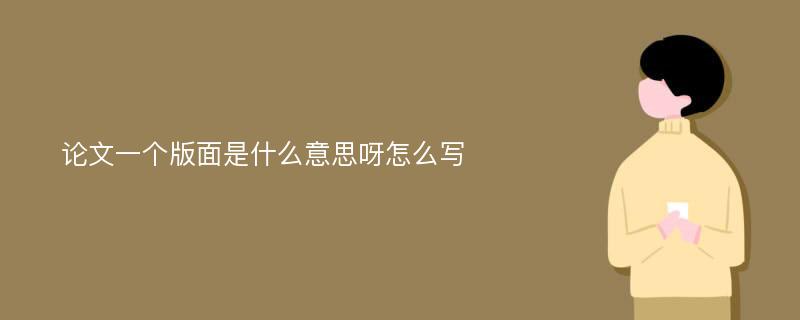 论文一个版面是什么意思呀怎么写